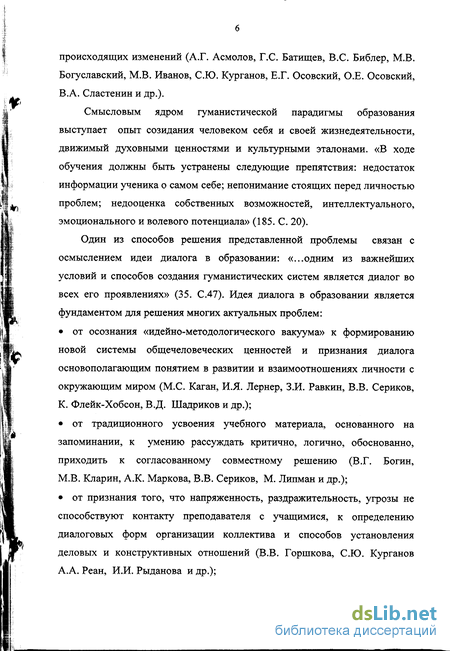 6

происходящих изменений (А.Г. Асмолов, Г.С. Батищев, В.С. Библер, М.В. Богуславский, М.В. Иванов, С.Ю. Курганов, Е.Г. Осовский, О.Е. Осовский, В.А. Сластенин и др.).

Смысловым ядром гуманистической парадигмы образования выступает опыт созидания человеком себя и своей жизнедеятельности, движимый духовными ценностями и культурными эталонами. «В ходе обучения должны быть устранены следующие препятствия: недостаток информации ученика о самом себе; непонимание стоящих перед личностью проблем; недооценка собственных возможностей, интеллектуального, эмоционального и волевого потенциала» (185. С. 20).

Один из способов решения представленной проблемы связан с осмыслением идеи диалога в образовании: «...одним из важнейших условий и способов создания гуманистических систем является диалог во всех его проявлениях» (35. С.47). Идея диалога в образовании является фундаментом для решения многих актуальных проблем:

• от осознания «идейно-методологического вакуума» к формированию новой системы общечеловеческих ценностей и признания диалога основополагающим понятием в развитии и взаимоотношениях личности с окружающим миром (М.С. Каган, И.Я. Лернер, З.И. Равкин, В.В. Сериков, К. Флейк-Хобсон, В.Д. Шадриков и др.);

• от традиционного усвоения учебного материала, основанного на запоминании, к умению рассуждать критично, логично, обоснованно, приходить к согласованному совместному решению (В.Г. Богин, М.В. Кларин, А.К. Маркова, В.В. Сериков, М. Липман и др.);

• от признания того, что напряженность, раздражительность, угрозы не способствуют контакту преподавателя с учащимися, к определению диалоговых форм организации коллектива и способов установления деловых и конструктивных отношений (В.В. Горшкова, С.Ю. Курганов А.А. Реан, И.И. Рыданова и др.);

dsLib.net
библиотека диссертаций